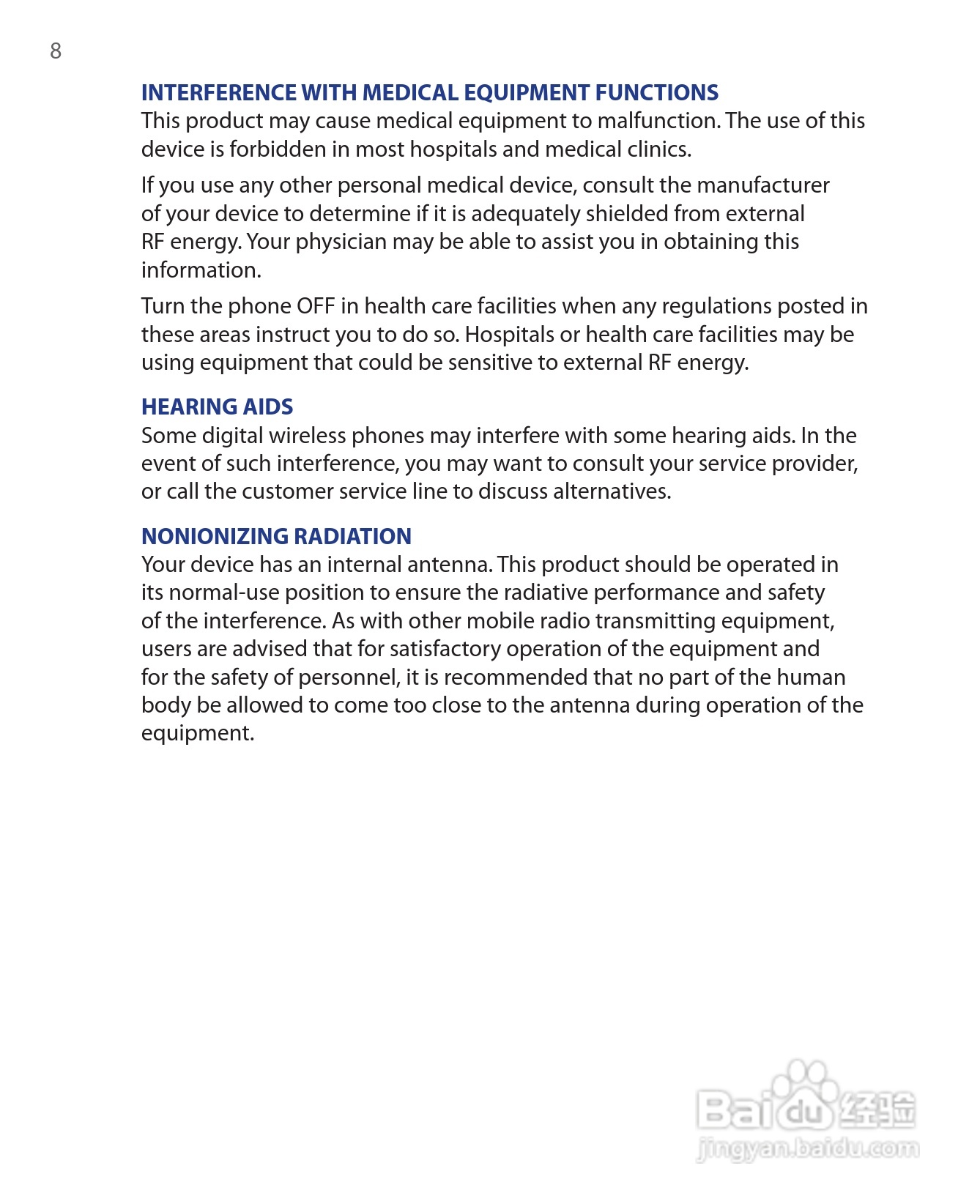 8

INTERFERENCE WITH MEDICAL EQUIPMENT FUNCTIONS
This product may cause medical equipment to malfunction. The use of this device is forbidden in most hospitals and medical clinics.

If you use any other personal medical device, consult the manufacturer of your device to determine if it is adequately shielded from external RF energy. Your physician may be able to assist you in obtaining this information.

Turn the phone OFF in health care facilities when any regulations posted in these areas instruct you to do so. Hospitals or health care facilities may be using equipment that could be sensitive to external RF energy.

HEARING AIDS
Some digital wireless phones may interfere with some hearing aids. In the event of such interference, you may want to consult your service provider, or call the customer service line to discuss alternatives.

NONIONIZING RADIATION
Your device has an internal antenna. This product should be operated in its normal-use position to ensure the radiative performance and safety of the interference. As with other mobile radio transmitting equipment, users are advised that for satisfactory operation of the equipment and for the safety of personnel, it is recommended that no part of the human body be allowed to come too close to the antenna during operation of the equipment.

Baidu 经验
jingyan.baidu.com